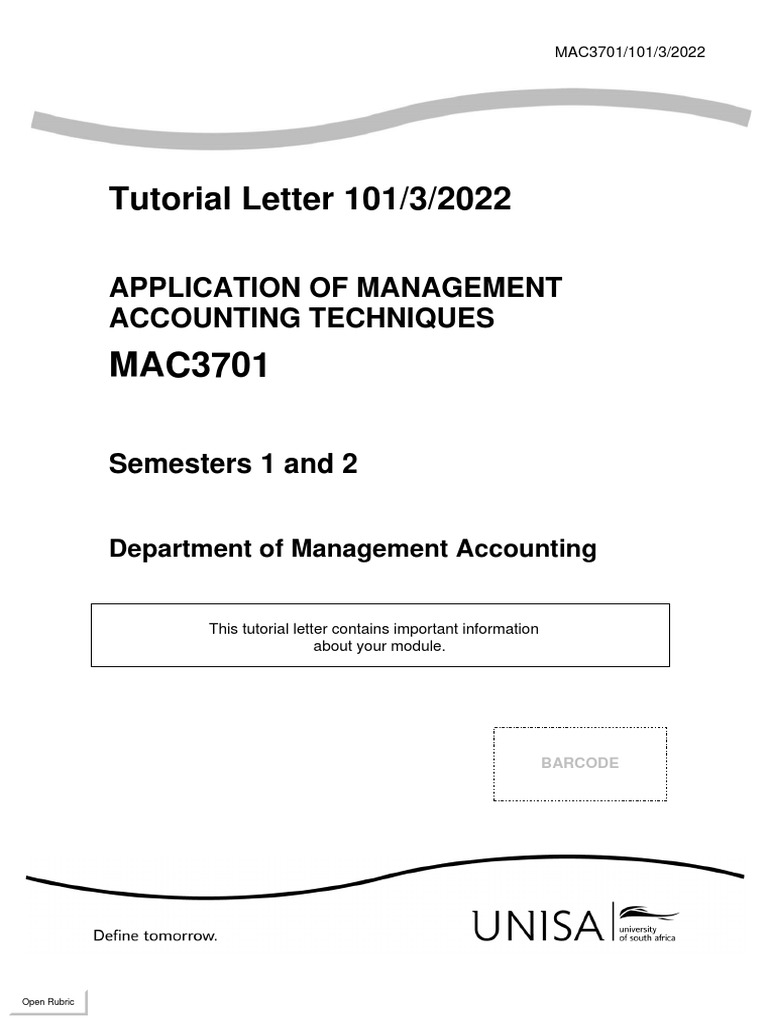 MAC3701/101/3/2022

Tutorial Letter 101/3/2022

APPLICATION OF MANAGEMENT ACCOUNTING TECHNIQUES

MAC3701

Semesters 1 and 2

Department of Management Accounting

This tutorial letter contains important information about your module.

BARCODE

Define tomorrow.

UNISA university of south africa

Open Rubric